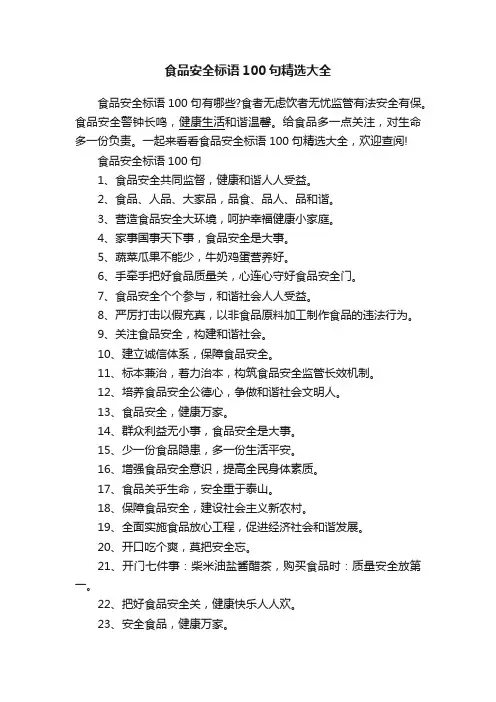 食品安全标语100句精选大全

食品安全标语100句有哪些?食者无虑饮者无忧监管有法安全有保。食品安全警钟长鸣，健康生活和谐温馨。给食品多一点关注，对生命多一份负责。一起来看看食品安全标语100句精选大全，欢迎查阅!

食品安全标语100句

1、食品安全共同监督，健康和谐人人受益。

2、食品、人品、大家品，品食、品人、品和谐。

3、营造食品安全大环境，呵护幸福健康小家庭。

4、家事国事天下事，食品安全是大事。

5、蔬菜瓜果不能少，牛奶鸡蛋营养好。

6、手牵手把好食品质量关，心连心守好食品安全门。

7、食品安全个个参与，和谐社会人人受益。

8、严厉打击以假充真，以非食品原料加工制作食品的违法行为。

9、关注食品安全，构建和谐社会。

10、建立诚信体系，保障食品安全。

11、标本兼治，着力治本，构筑食品安全监管长效机制。

12、培养食品安全公德心，争做和谐社会文明人。

13、食品安全，健康万家。

14、群众利益无小事，食品安全是大事。

15、少一份食品隐患，多一份生活平安。

16、增强食品安全意识，提高全民身体素质。

17、食品关乎生命，安全重于泰山。

18、保障食品安全，建设社会主义新农村。

19、全面实施食品放心工程，促进经济社会和谐发展。

20、开口吃个爽，莫把安全忘。

21、开门七件事：柴米油盐酱醋茶，购买食品时：质量安全放第一。

22、把好食品安全关，健康快乐人人欢。

23、安全食品，健康万家。